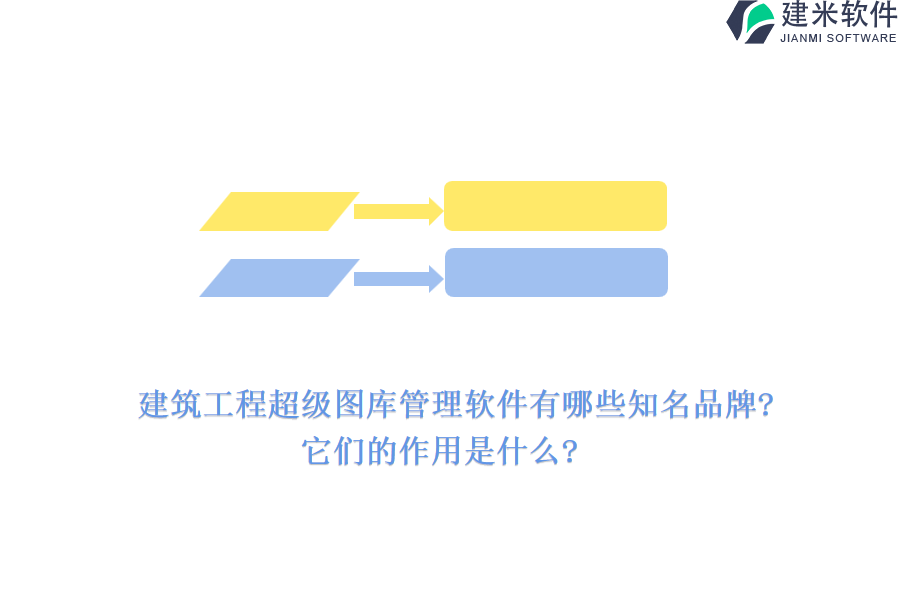 建米软件
JIANMI SOFTWARE

建筑工程超级图库管理软件有哪些知名品牌?
它们的作用是什么?